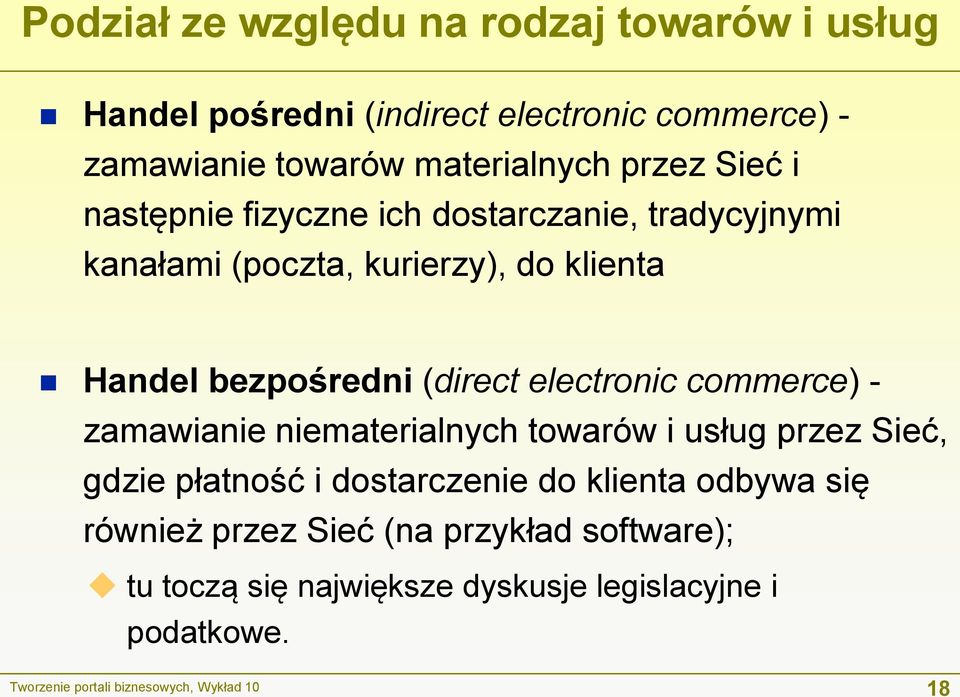 Podział ze względu na rodzaj towarów i usług

Handel pośredni (indirect electronic commerce) - zamawianie towarów materialnych przez Sieć i następnie fizyczne ich dostarczanie, tradycyjnymi kanałami (poczta, kurierzy), do klienta

Handel bezpośredni (direct electronic commerce) - zamawianie niematerialnych towarów i usług przez Sieć, gdzie płatność i dostarczenie do klienta odbywa się również przez Sieć (na przykład software);

tu toczą się największe dyskusje legislacyjne i podatkowe.

Tworzenie portali biznesowych, Wykład 10

18